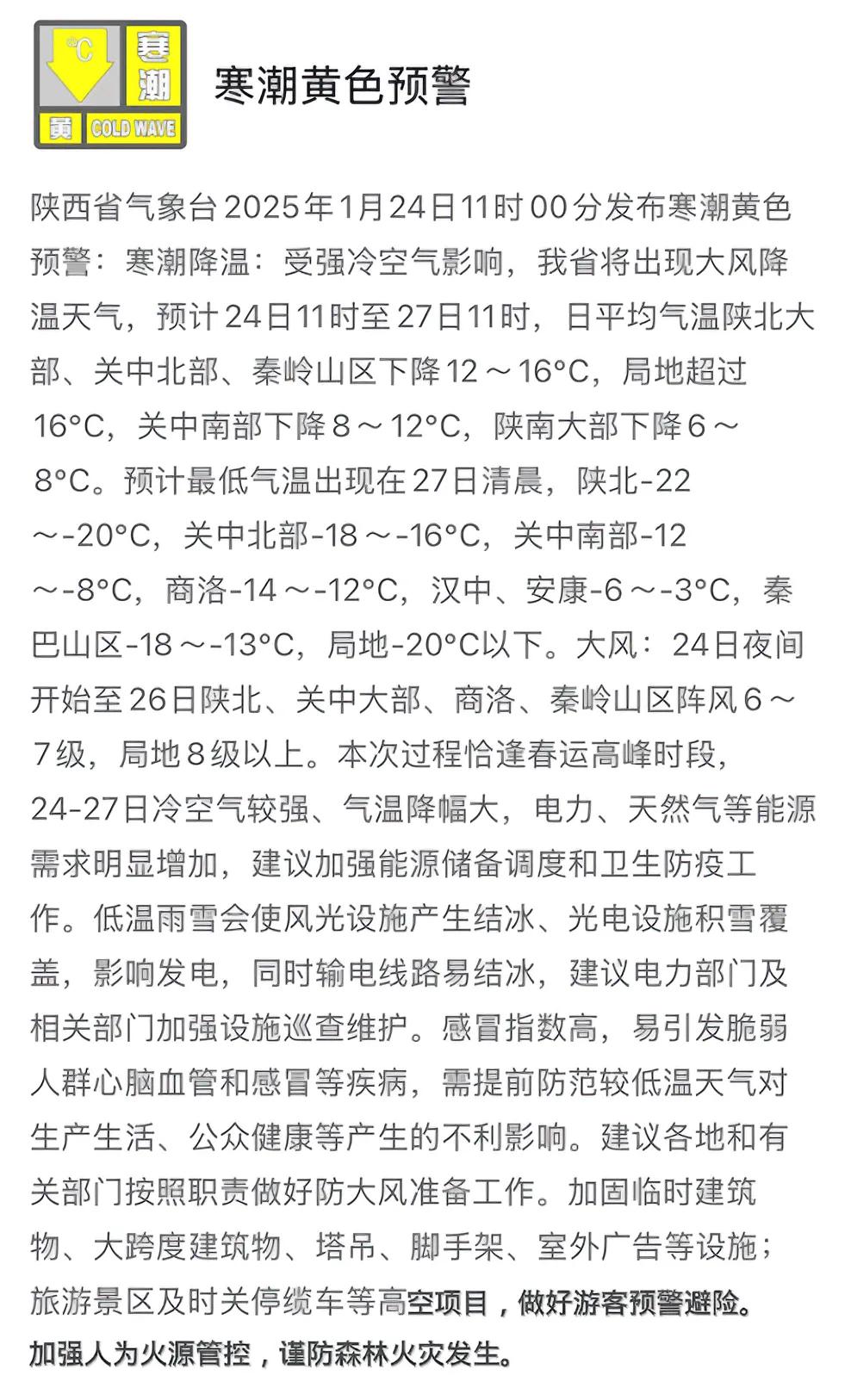 °C 寒潮 黄 COLD WAVE

寒潮黄色预警

陕西省气象台2025年1月24日11时00分发布寒潮黄色预警：寒潮降温：受强冷空气影响，我省将出现大风降温天气，预计24日11时至27日11时，日平均气温陕北大部、关中北部、秦岭山区下降12～16°C，局地超过16°C，关中南部下降8～12°C，陕南大部下降6～8°C。预计最低气温出现在27日清晨，陕北-22～-20°C，关中北部-18～-16°C，关中南部-12～-8°C，商洛-14～-12°C，汉中、安康-6～-3°C，秦巴山区-18～-13°C，局地-20°C以下。大风：24日夜间开始至26日陕北、关中大部、商洛、秦岭山区阵风6～7级，局地8级以上。本次过程恰逢春运高峰时段，24-27日冷空气较强、气温降幅大，电力、天然气等能源需求明显增加，建议加强能源储备调度和卫生防疫工作。低温雨雪会使风光设施产生结冰、光电设施积雪覆盖，影响发电，同时输电线路易结冰，建议电力部门及相关部门加强设施巡查维护。感冒指数高，易引发脆弱人群心脑血管和感冒等疾病，需提前防范较低温天气对生产生活、公众健康等产生的不利影响。建议各地和有关部门按照职责做好防大风准备工作。加固临时建筑物、大跨度建筑物、塔吊、脚手架、室外广告等设施；旅游景区及时关停缆车等高空项目，做好游客预警避险。加强人为火源管控，谨防森林火灾发生。